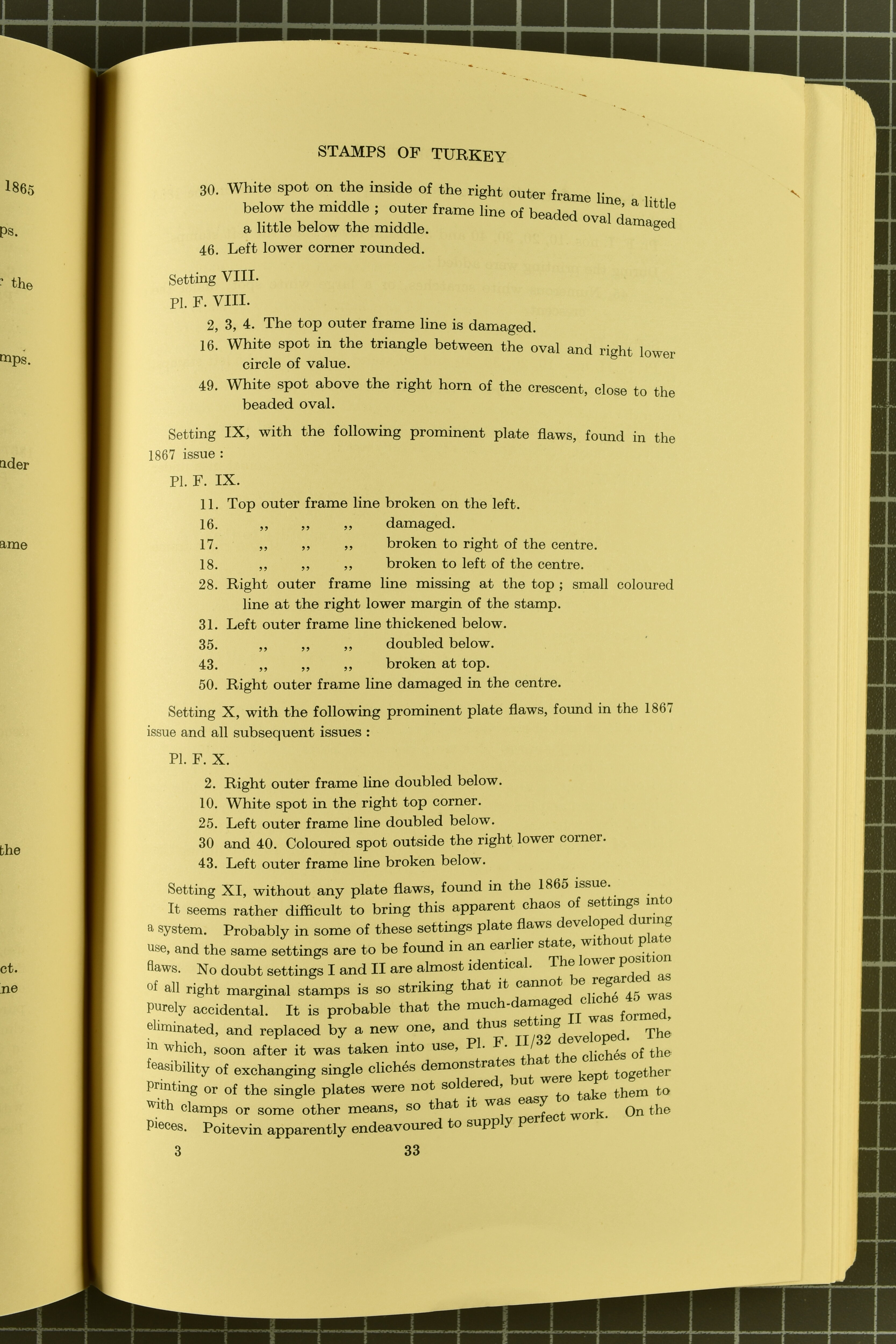 1865

ps.

the

mps.

nder

ame

the

ct.

ne

STAMPS OF TURKEY

30. White spot on the inside of the right outer frame line, a little below the middle ; outer frame line of beaded oval damaged a little below the middle.

46. Left lower corner rounded.

Setting VIII.

Pl. F. VIII.

2, 3, 4. The top outer frame line is damaged.

16. White spot in the triangle between the oval and right lower circle of value.

49. White spot above the right horn of the crescent, close to the beaded oval.

Setting IX, with the following prominent plate flaws, found in the 1867 issue :

Pl. F. IX.

11. Top outer frame line broken on the left.

16. ,, ,, ,, damaged.

17. ,, ,, ,, broken to right of the centre.

18. ,, ,, ,, broken to left of the centre.

28. Right outer frame line missing at the top ; small coloured line at the right lower margin of the stamp.

31. Left outer frame line thickened below.

35. ,, ,, ,, doubled below.

43. ,, ,, ,, broken at top.

50. Right outer frame line damaged in the centre.

Setting X, with the following prominent plate flaws, found in the 1867 issue and all subsequent issues :

Pl. F. X.

2. Right outer frame line doubled below.

10. White spot in the right top corner.

25. Left outer frame line doubled below.

30 and 40. Coloured spot outside the right lower corner.

43. Left outer frame line broken below.

Setting XI, without any plate flaws, found in the 1865 issue.

It seems rather difficult to bring this apparent chaos of settings into a system. Probably in some of these settings plate flaws developed during use, and the same settings are to be found in an earlier state, without plate flaws. No doubt settings I and II are almost identical. The lower position of all right marginal stamps is so striking that it cannot be regarded as purely accidental. It is probable that the much-damaged cliché 45 was eliminated, and replaced by a new one, and thus setting II was formed, in which, soon after it was taken into use, Pl. F. II/32 developed. The feasibility of exchanging single clichés demonstrates that the clichés of the printing or of the single plates were not soldered, but were kept together with clamps or some other means, so that it was easy to take them to pieces. Poitevin apparently endeavoured to supply perfect work. On the

3 33